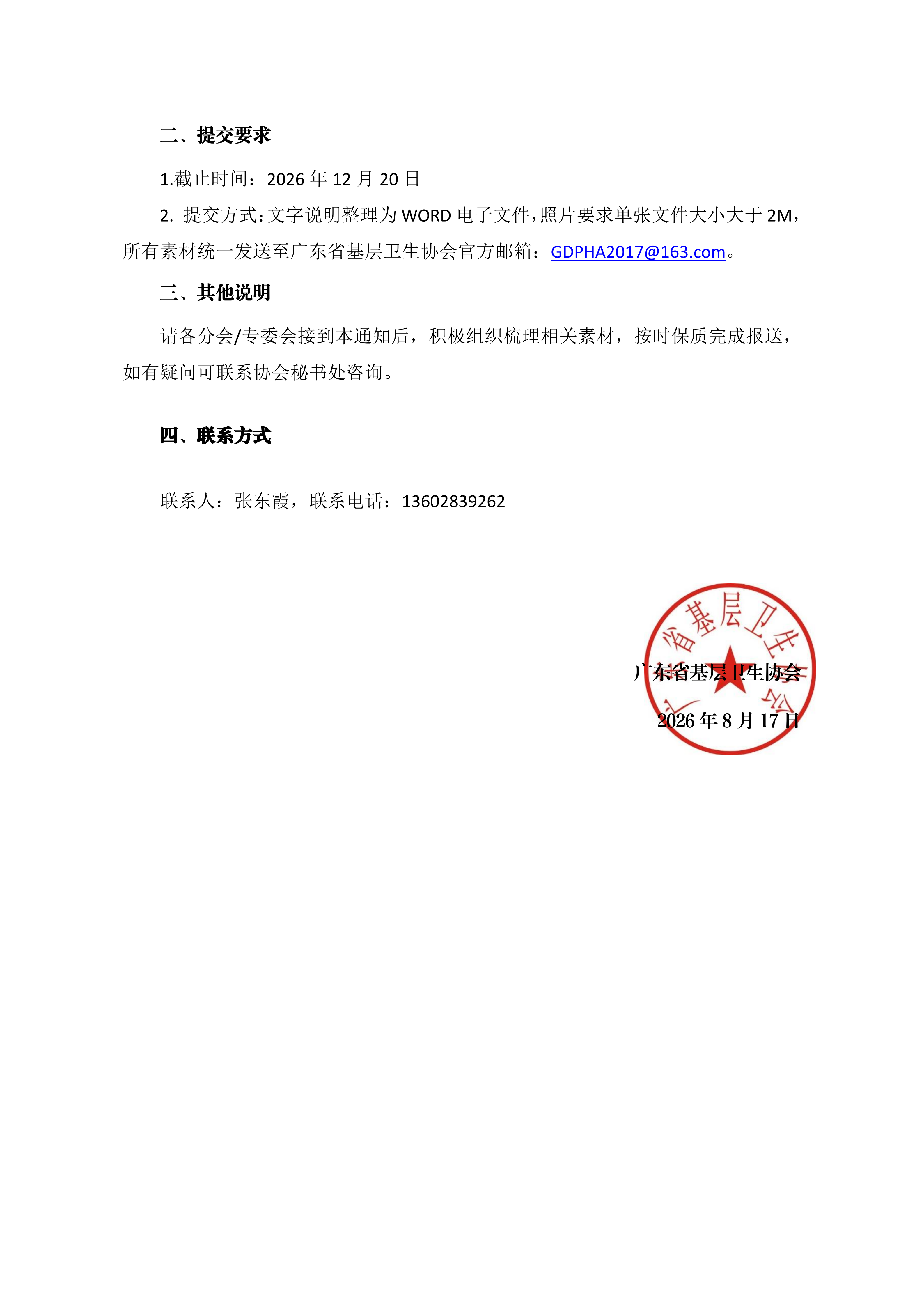 二、提交要求

1.截止时间：2026 年 12 月 20 日

2. 提交方式：文字说明整理为 WORD 电子文件，照片要求单张文件大小大于 2M，所有素材统一发送至广东省基层卫生协会官方邮箱：GDPHA2017@163.com。

三、其他说明

请各分会/专委会接到本通知后，积极组织梳理相关素材，按时保质完成报送，如有疑问可联系协会秘书处咨询。

四、联系方式

联系人：张东霞，联系电话：13602839262

广东省基层卫生协会

广东省基层卫生协会

2026 年 8 月 17 日